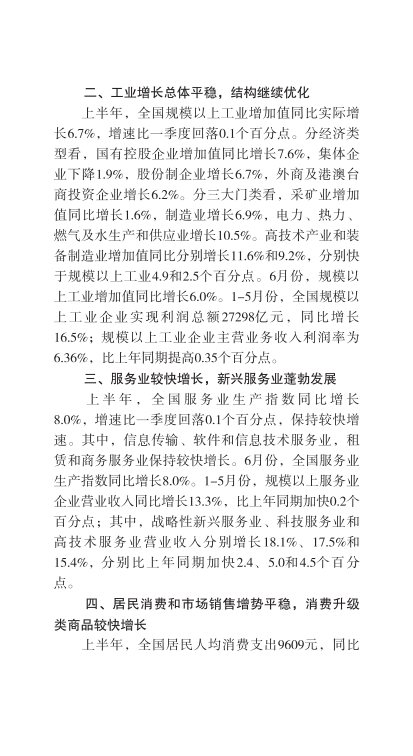 二、工业增长总体平稳，结构继续优化

上半年，全国规模以上工业增加值同比实际增长6.7%，增速比一季度回落0.1个百分点。分经济类型看，国有控股企业增加值同比增长7.6%，集体企业下降1.9%，股份制企业增长6.7%，外商及港澳台商投资企业增长6.2%。分三大门类看，采矿业增加值同比增长1.6%，制造业增长6.9%，电力、热力、燃气及水生产和供应业增长10.5%。高技术产业和装备制造业增加值同比分别增长11.6%和9.2%，分别快于规模以上工业4.9和2.5个百分点。6月份，规模以上工业增加值同比增长6.0%。1–5月份，全国规模以上工业企业实现利润总额27298亿元，同比增长16.5%；规模以上工业企业主营业务收入利润率为6.36%，比上年同期提高0.35个百分点。

三、服务业较快增长，新兴服务业蓬勃发展

上半年，全国服务业生产指数同比增长8.0%，增速比一季度回落0.1个百分点，保持较快增速。其中，信息传输、软件和信息技术服务业，租赁和商务服务业保持较快增长。6月份，全国服务业生产指数同比增长8.0%。1–5月份，规模以上服务业企业营业收入同比增长13.3%，比上年同期加快0.2个百分点；其中，战略性新兴服务业、科技服务业和高技术服务业营业收入分别增长18.1%、17.5%和15.4%，分别比上年同期加快2.4、5.0和4.5个百分点。

四、居民消费和市场销售增势平稳，消费升级类商品较快增长

上半年，全国居民人均消费支出9609元，同比